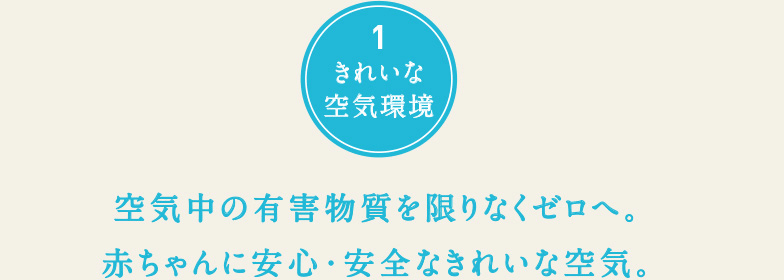 1
きれいな
空気環境

空気中の有害物質を限りなくゼロへ。
赤ちゃんに安心・安全なきれいな空気。